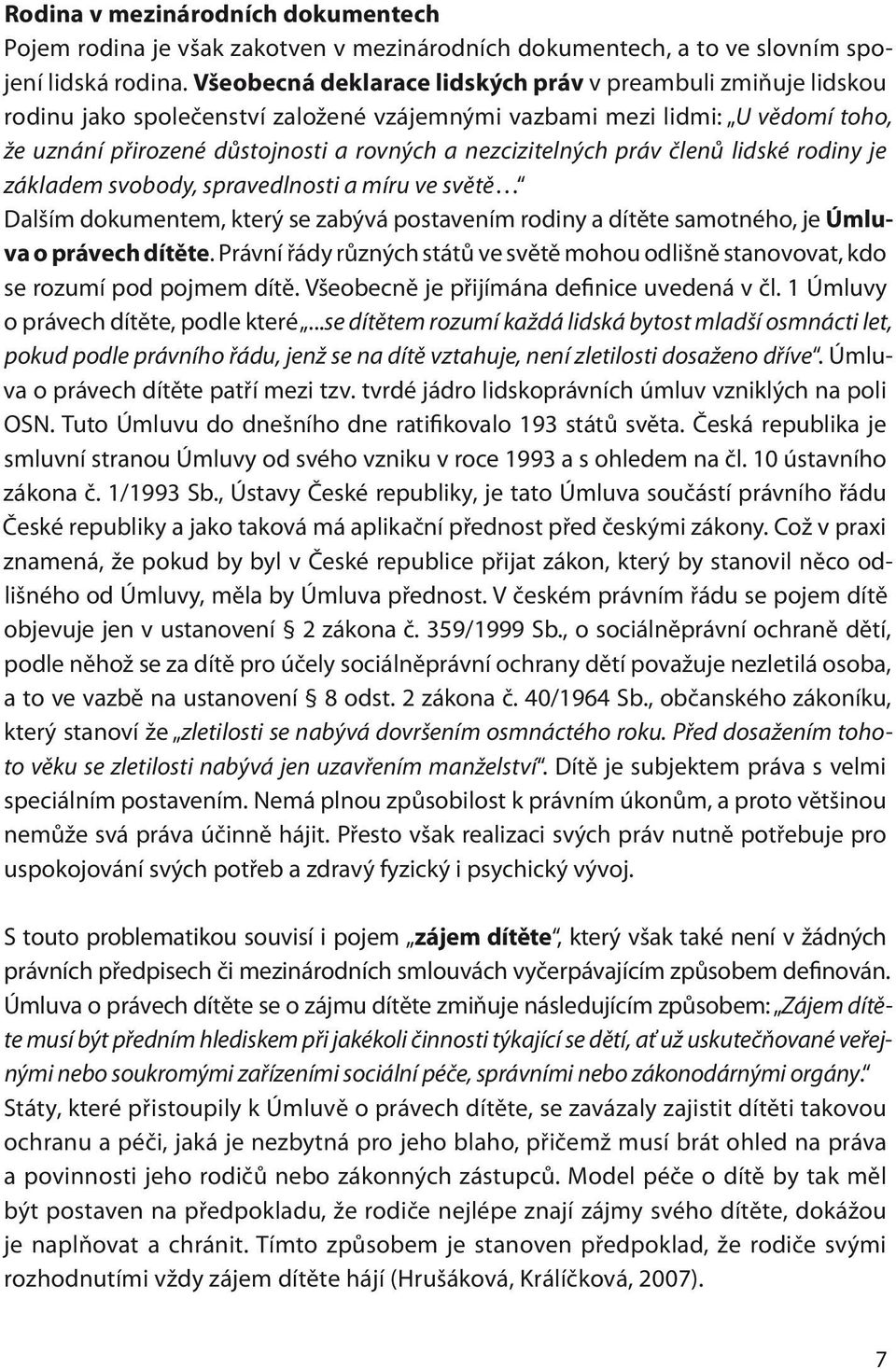 Rodina v mezinárodních dokumentech

Pojem rodina je však zakotven v mezinárodních dokumentech, a to ve slovním spojení lidská rodina. Všeobecná deklarace lidských práv v preambuli zmiňuje lidskou rodinu jako společenství založené vzájemnými vazbami mezi lidmi: „U vědomí toho, že uznání přirozené důstojnosti a rovných a nezcizitelných práv členů lidské rodiny je základem svobody, spravedlnosti a míru ve světě…“

Dalším dokumentem, který se zabývá postavením rodiny a dítěte samotného, je Úmluva o právech dítěte. Právní řády různých států ve světě mohou odlišně stanovovat, kdo se rozumí pod pojmem dítě. Všeobecně je přijímána definice uvedená v čl. 1 Úmluvy o právech dítěte, podle které „...se dítětem rozumí každá lidská bytost mladší osmnácti let, pokud podle právního řádu, jenž se na dítě vztahuje, není zletilosti dosaženo dříve“. Úmluva o právech dítěte patří mezi tzv. tvrdé jádro lidskoprávních úmluv vzniklých na poli OSN. Tuto Úmluvu do dnešního dne ratifikovalo 193 států světa. Česká republika je smluvní stranou Úmluvy od svého vzniku v roce 1993 a s ohledem na čl. 10 ústavního zákona č. 1/1993 Sb., Ústavy České republiky, je tato Úmluva součástí právního řádu České republiky a jako taková má aplikační přednost před českými zákony. Což v praxi znamená, že pokud by byl v České republice přijat zákon, který by stanovil něco odlišného od Úmluvy, měla by Úmluva přednost. V českém právním řádu se pojem dítě objevuje jen v ustanovení § 2 zákona č. 359/1999 Sb., o sociálněprávní ochraně dětí, podle něhož se za dítě pro účely sociálněprávní ochrany dětí považuje nezletilá osoba, a to ve vazbě na ustanovení § 8 odst. 2 zákona č. 40/1964 Sb., občanského zákoníku, který stanoví že „zletilosti se nabývá dovršením osmnáctého roku. Před dosažením tohoto věku se zletilosti nabývá jen uzavřením manželství“. Dítě je subjektem práva s velmi speciálním postavením. Nemá plnou způsobilost k právním úkonům, a proto většinou nemůže svá práva účinně hájit. Přesto však realizaci svých práv nutně potřebuje pro uspokojování svých potřeb a zdravý fyzický i psychický vývoj.

S touto problematikou souvisí i pojem „zájem dítěte“, který však také není v žádných právních předpisech či mezinárodních smlouvách vyčerpávajícím způsobem definován. Úmluva o právech dítěte se o zájmu dítěte zmiňuje následujícím způsobem: „Zájem dítěte musí být předním hlediskem při jakékoli činnosti týkající se dětí, ať už uskutečňované veřejnými nebo soukromými zařízeními sociální péče, správními nebo zákonodárnými orgány.“ Státy, které přistoupily k Úmluvě o právech dítěte, se zavázaly zajistit dítěti takovou ochranu a péči, jaká je nezbytná pro jeho blaho, přičemž musí brát ohled na práva a povinnosti jeho rodičů nebo zákonných zástupců. Model péče o dítě by tak měl být postaven na předpokladu, že rodiče nejlépe znají zájmy svého dítěte, dokážou je naplňovat a chránit. Tímto způsobem je stanoven předpoklad, že rodiče svými rozhodnutími vždy zájem dítěte hájí (Hrušáková, Králíčková, 2007).

7